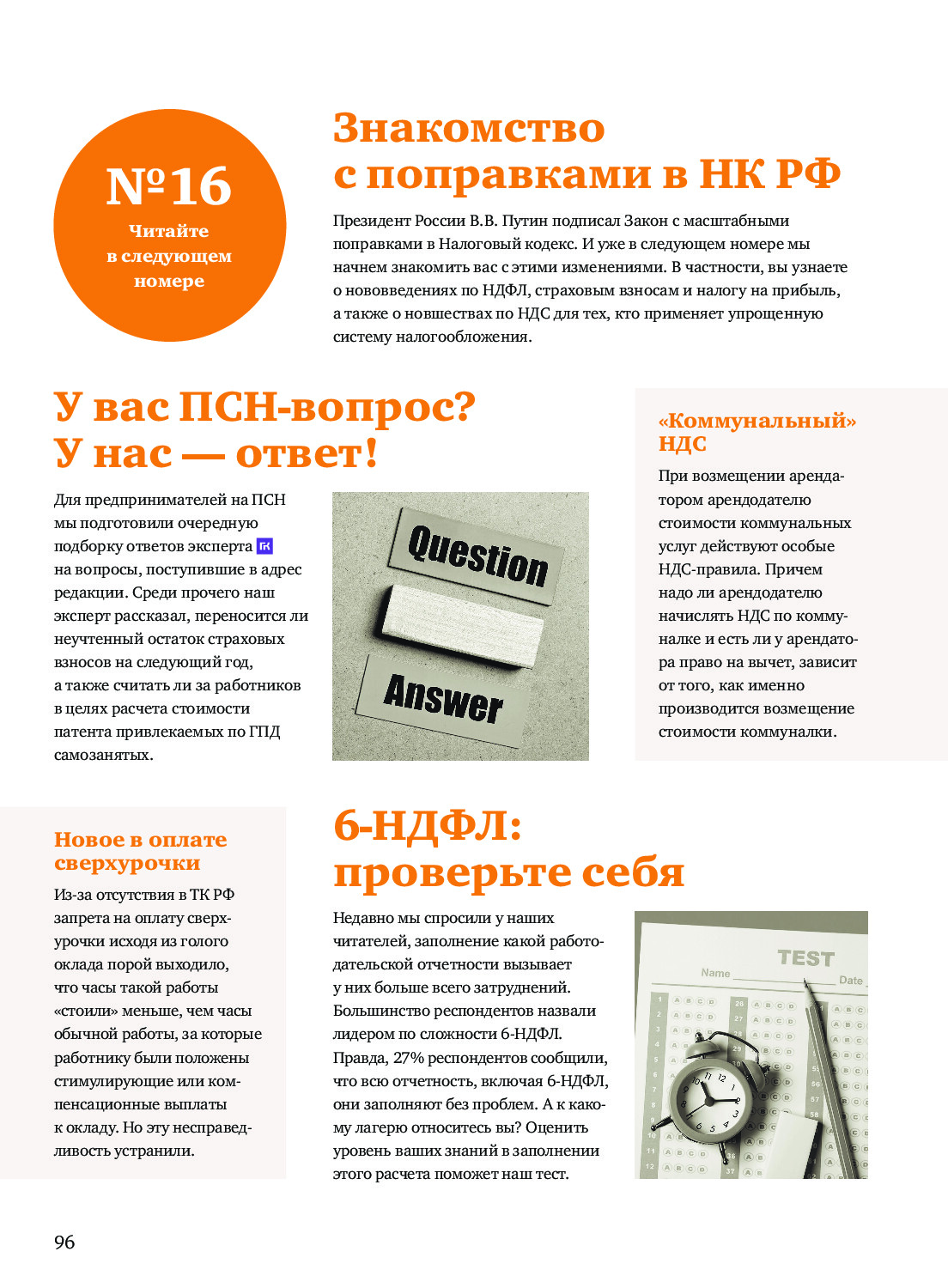 №16

Читайте в следующем номере

Знакомство с поправками в НК РФ

Президент России В.В. Путин подписал Закон с масштабными поправками в Налоговый кодекс. И уже в следующем номере мы начнем знакомить вас с этими изменениями. В частности, вы узнаете о нововведениях по НДФЛ, страховым взносам и налогу на прибыль, а также о новшествах по НДС для тех, кто применяет упрощенную систему налогообложения.

У вас ПСН-вопрос? У нас — ответ!

Для предпринимателей на ПСН мы подготовили очередную подборку ответов эксперта ГК на вопросы, поступившие в адрес редакции. Среди прочего наш эксперт рассказал, переносится ли неучтенный остаток страховых взносов на следующий год, а также считать ли за работников в целях расчета стоимости патента привлекаемых по ГПД самозанятых.

Question

Answer

«Коммунальный» НДС

При возмещении арендатором арендодателю стоимости коммунальных услуг действуют особые НДС-правила. Причем надо ли арендодателю начислять НДС по коммуналке и есть ли у арендатора право на вычет, зависит от того, как именно производится возмещение стоимости коммуналки.

Новое в оплате сверхурочки

Из-за отсутствия в ТК РФ запрета на оплату сверхурочки исходя из голого оклада порой выходило, что часы такой работы «стоили» меньше, чем часы обычной работы, за которые работнику были положены стимулирующие или компенсационные выплаты к окладу. Но эту несправедливость устранили.

6-НДФЛ: проверьте себя

Недавно мы спросили у наших читателей, заполнение какой работодательской отчетности вызывает у них больше всего затруднений. Большинство респондентов назвали лидером по сложности 6-НДФЛ. Правда, 27% респондентов сообщили, что всю отчетность, включая 6-НДФЛ, они заполняют без проблем. А к какому лагерю относитесь вы? Оценить уровень ваших знаний в заполнении этого расчета поможет наш тест.

TEST
Name
Date

96